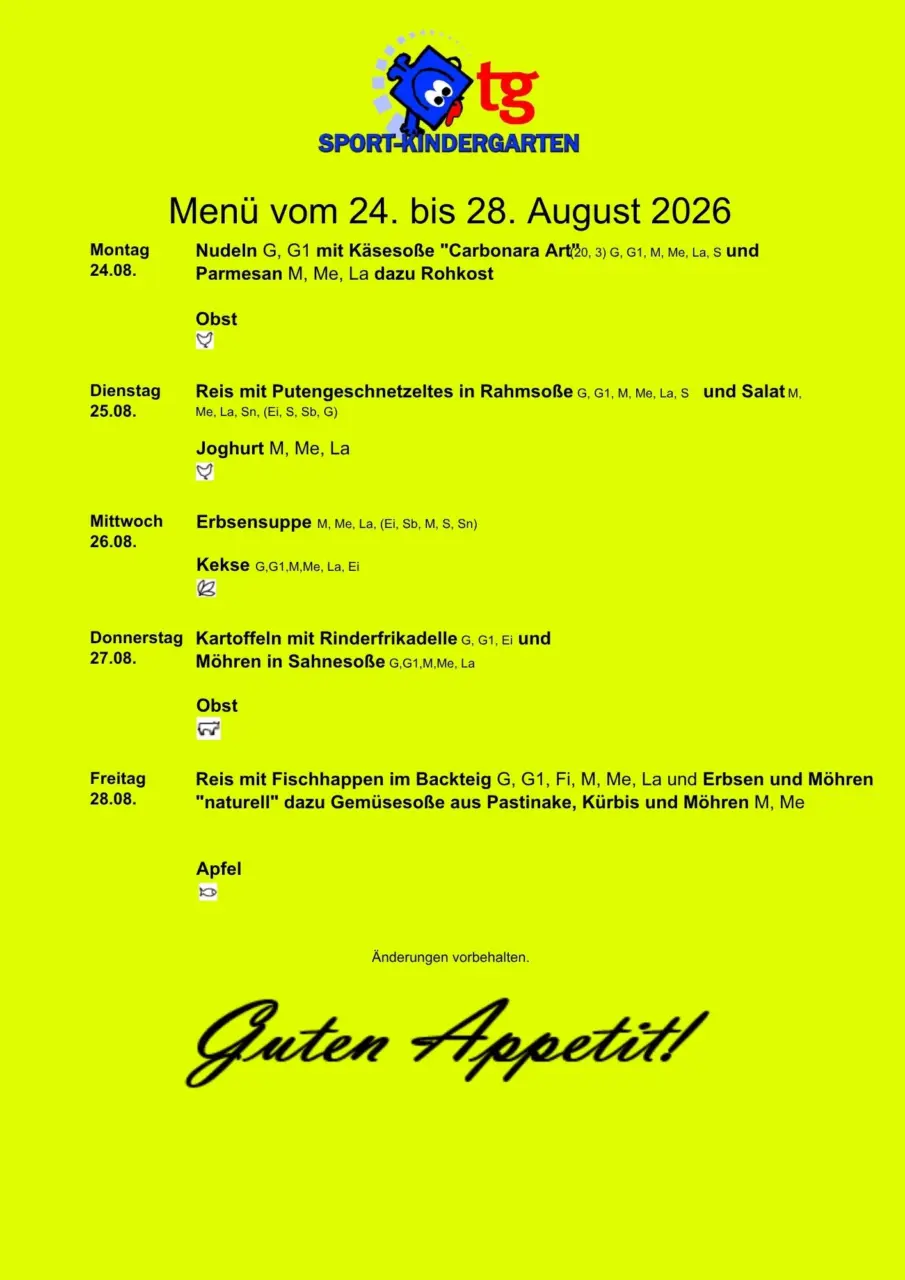 tg
SPORT-KINDERGARTEN

Menü vom 24. bis 28. August 2026

Montag 24.08.

Nudeln G, G1 mit Käsesoße "Carbonara Art" (20, 3) G, G1, M, Me, La, S und Parmesan M, Me, La dazu Rohkost

Obst

Dienstag 25.08.

Reis mit Putengeschnetzeltes in Rahmsoße G, G1, M, Me, La, S und Salat M, Me, La, Sn, (Ei, S, Sb, G)

Joghurt M, Me, La

Mittwoch 26.08.

Erbsensuppe M, Me, La, (Ei, Sb, M, S, Sn)

Kekse G,G1,M,Me, La, Ei

Donnerstag 27.08.

Kartoffeln mit Rinderfrikadelle G, G1, Ei und Möhren in Sahnesoße G,G1,M,Me, La

Obst

Freitag 28.08.

Reis mit Fischhappen im Backteig G, G1, Fi, M, Me, La und Erbsen und Möhren "naturell" dazu Gemüsesoße aus Pastinake, Kürbis und Möhren M, Me

Apfel

Änderungen vorbehalten.

Guten Appetit!